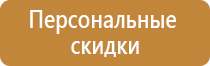 Персональные скидки